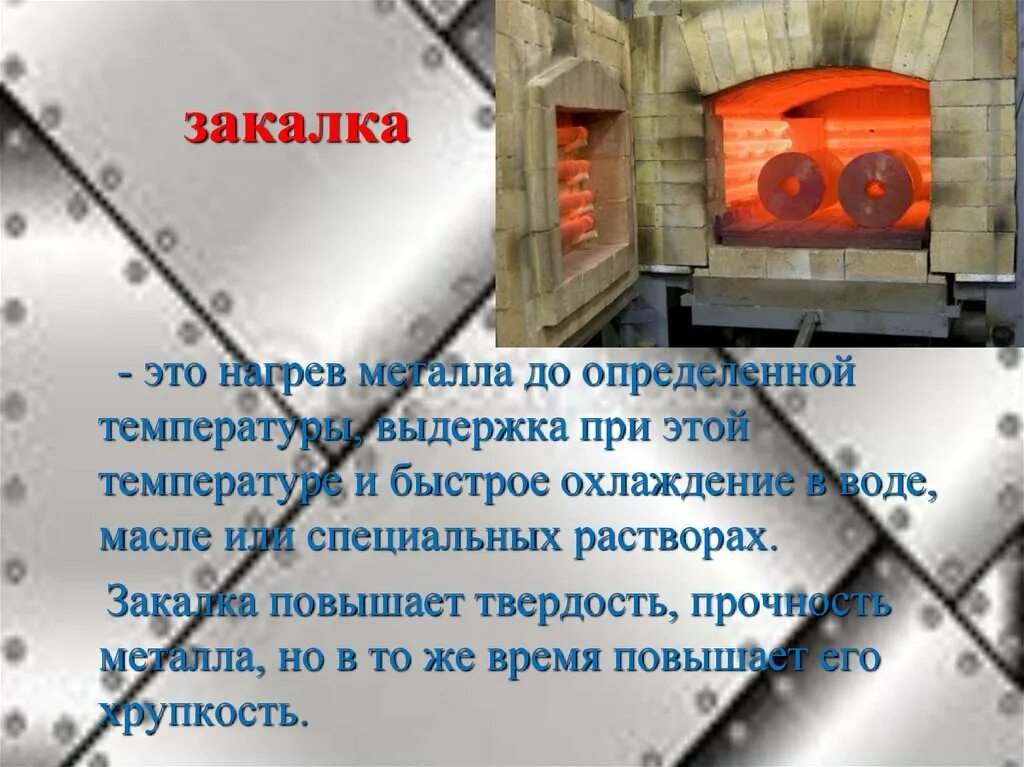 закалка

- это нагрев металла до определенной температуры, выдержка при этой температуре и быстрое охлаждение в воде, масле или специальных растворах.

Закалка повышает твердость, прочность металла, но в то же время повышает его хрупкость.